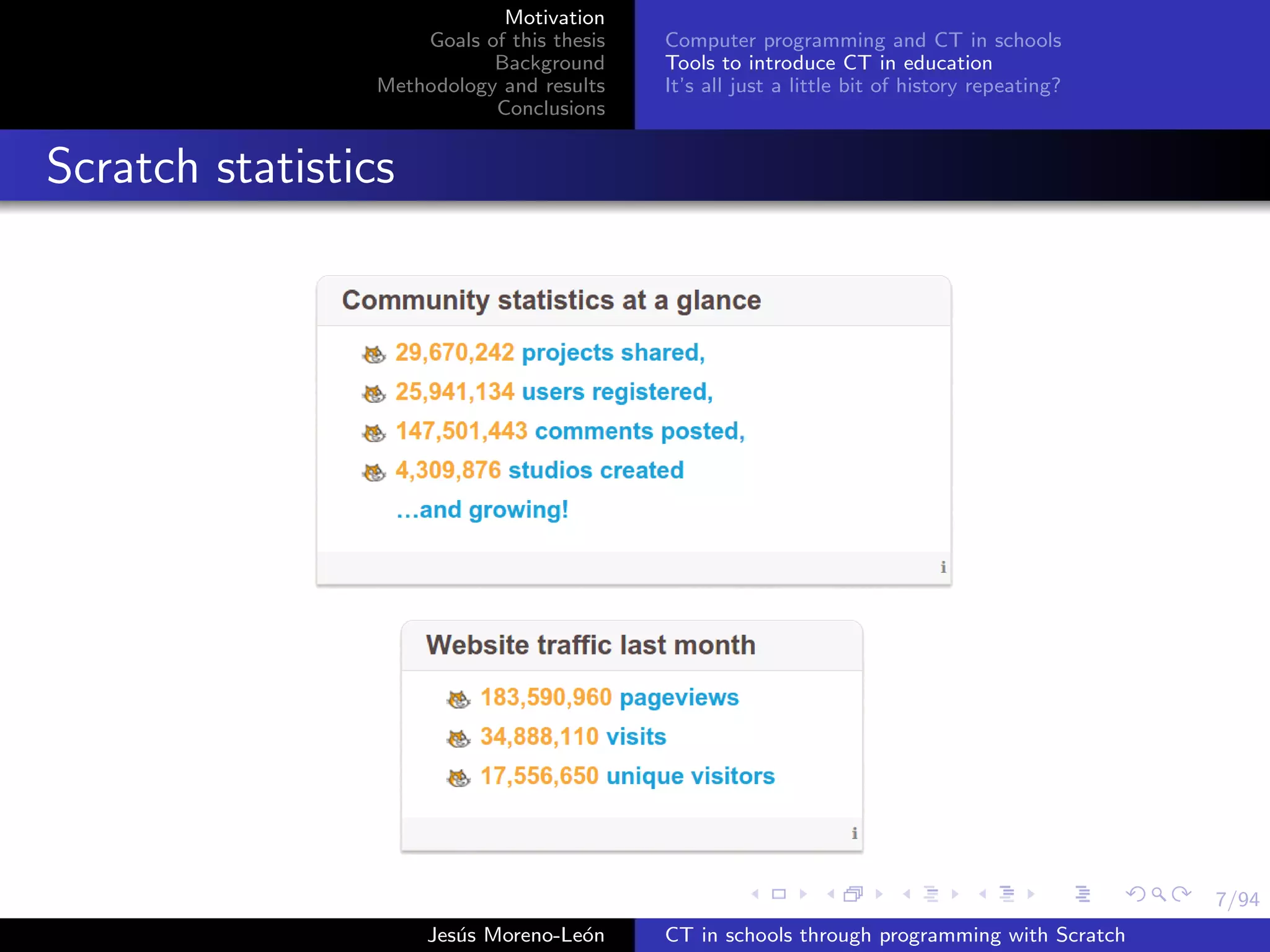 Motivation
Goals of this thesis
Background
Methodology and results
Conclusions

Computer programming and CT in schools
Tools to introduce CT in education
It's all just a little bit of history repeating?

Scratch statistics

Community statistics at a glance

29,670,242 projects shared,
25,941,134 users registered,
147,501,443 comments posted,
4,309,876 studios created
...and growing!

i

Website traffic last month

183,590,960 pageviews
34,888,110 visits
17,556,650 unique visitors

i

7/94

Jesús Moreno-León

CT in schools through programming with Scratch